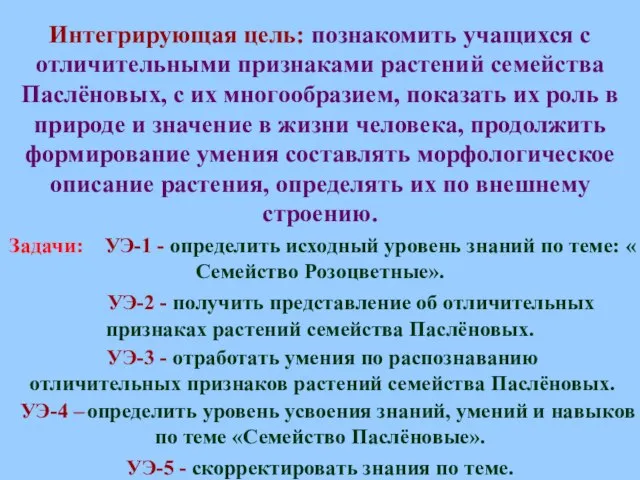 Интегрирующая цель: познакомить учащихся с отличительными признаками растений семейства Паслёновых, с их многообразием, показать их роль в природе и значение в жизни человека, продолжить формирование умения составлять морфологическое описание растения, определять их по внешнему строению.

Задачи: УЭ-1 - определить исходный уровень знаний по теме: « Семейство Розоцветные».

УЭ-2 - получить представление об отличительных признаках растений семейства Паслёновых.

УЭ-3 - отработать умения по распознаванию отличительных признаков растений семейства Паслёновых.

УЭ-4 – определить уровень усвоения знаний, умений и навыков по теме «Семейство Паслёновые».

УЭ-5 - скорректировать знания по теме.